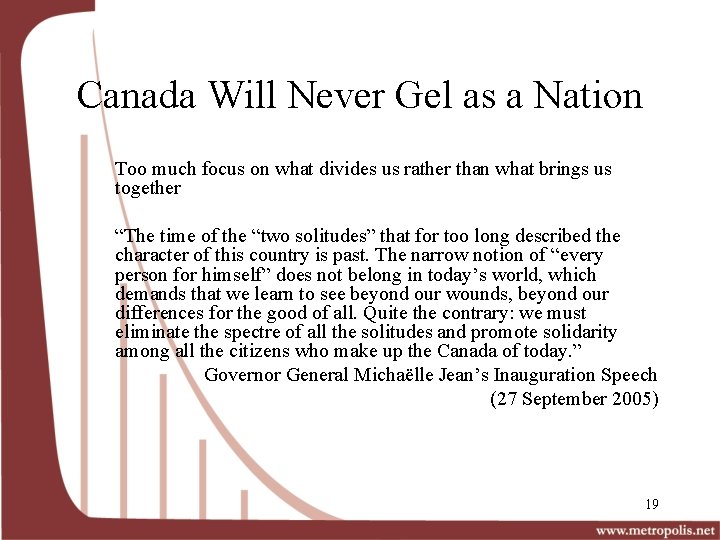 Canada Will Never Gel as a Nation

Too much focus on what divides us rather than what brings us together

"The time of the "two solitudes" that for too long described the character of this country is past. The narrow notion of "every person for himself" does not belong in today's world, which demands that we learn to see beyond our wounds, beyond our differences for the good of all. Quite the contrary: we must eliminate the spectre of all the solitudes and promote solidarity among all the citizens who make up the Canada of today."

Governor General Michaëlle Jean's Inauguration Speech
(27 September 2005)

19

www.metropolis.net